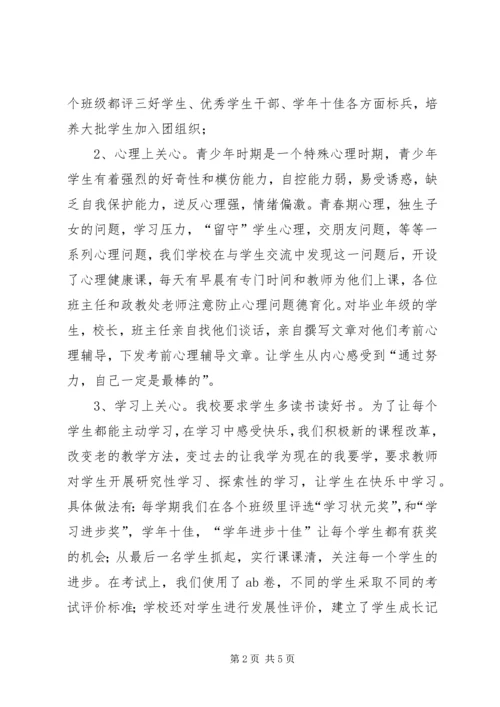 个班级都评三好学生、优秀学生干部、学年十佳各方面标兵，培养大批学生加入团组织；

2、心理上关心。青少年时期是一个特殊心理时期，青少年学生有着强烈的好奇性和模仿能力，自控能力弱，易受诱惑，缺乏自我保护能力，逆反心理强，情绪偏激。青春期心理，独生子女的问题，学习压力，“留守”学生心理，交朋友问题，等等一系列心理问题，我们学校在与学生交流中发现这一问题后，开设了心理健康课，每天有早晨有专门时间和教师为他们上课，各位班主任和政教处老师注意防止心理问题德育化。对毕业年级的学生，校长，班主任亲自找他们谈话，亲自撰写文章对他们考前心理辅导，下发考前心理辅导文章。让学生从内心感受到“通过努力，自己一定是最棒的”。

3、学习上关心。我校要求学生多读书读好书。为了让每个学生都能主动学习，在学习中感受快乐，我们积极新的课程改革，改变老的教学方法，变过去的让我学为现在的我要学，要求教师对学生开展研究性学习、探索性的学习，让学生在快乐中学习。具体做法有：每学期我们在各个班级里评选“学习状元奖”，和“学习进步奖”，学年十佳，“学年进步十佳”让每个学生都有获奖的机会；从最后一名学生抓起，实行课课清，关注每一个学生的进步。在考试上，我们使用了 ab 卷，不同的学生采取不同的考试评价标准；学校还对学生进行发展性评价，建立了学生成长记

第 2 页 共 5 页